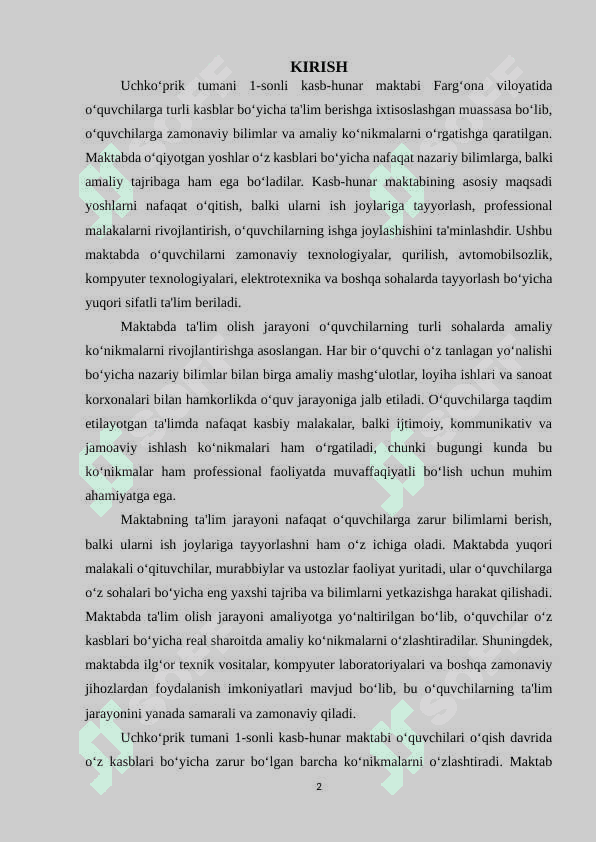 KIRISH

Uchko‘prik tumani 1-sonli kasb-hunar maktabi Farg‘ona viloyatida o‘quvchilarga turli kasblar bo‘yicha ta'lim berishga ixtisoslashgan muassasa bo‘lib, o‘quvchilarga zamonaviy bilimlar va amaliy ko‘nikmalarni o‘rgatishga qaratilgan. Maktabda o‘qiyotgan yoshlar o‘z kasblari bo‘yicha nafaqat nazariy bilimlarga, balki amaliy tajribaga ham ega bo‘ladilar. Kasb-hunar maktabining asosiy maqsadi yoshlarni nafaqat o‘qitish, balki ularni ish joylariga tayyorlash, professional malakalarni rivojlantirish, o‘quvchilarning ishga joylashishini ta'minlashdir. Ushbu maktabda o‘quvchilarni zamonaviy texnologiyalar, qurilish, avtomobilsozlik, kompyuter texnologiyalari, elektrotexnika va boshqa sohalarda tayyorlash bo‘yicha yuqori sifatli ta'lim beriladi.

Maktabda ta'lim olish jarayoni o‘quvchilarning turli sohalarda amaliy ko‘nikmalarni rivojlantirishga asoslangan. Har bir o‘quvchi o‘z tanlagan yo‘nalishi bo‘yicha nazariy bilimlar bilan birga amaliy mashg‘ulotlar, loyiha ishlari va sanoat korxonalari bilan hamkorlikda o‘quv jarayoniga jalb etiladi. O‘quvchilarga taqdim etilayotgan ta'limda nafaqat kasbiy malakalar, balki ijtimoiy, kommunikativ va jamoaviy ishlash ko‘nikmalari ham o‘rgatiladi, chunki bugungi kunda bu ko‘nikmalar ham professional faoliyatda muvaffaqiyatli bo‘lish uchun muhim ahamiyatga ega.

Maktabning ta'lim jarayoni nafaqat o‘quvchilarga zarur bilimlarni berish, balki ularni ish joylariga tayyorlashni ham o‘z ichiga oladi. Maktabda yuqori malakali o‘qituvchilar, murabbiylar va ustozlar faoliyat yuritadi, ular o‘quvchilarga o‘z sohalari bo‘yicha eng yaxshi tajriba va bilimlarni yetkazishga harakat qilishadi. Maktabda ta'lim olish jarayoni amaliyotga yo‘naltirilgan bo‘lib, o‘quvchilar o‘z kasblari bo‘yicha real sharoitda amaliy ko‘nikmalarni o‘zlashtiradilar. Shuningdek, maktabda ilg‘or texnik vositalar, kompyuter laboratoriyalari va boshqa zamonaviy jihozlardan foydalanish imkoniyatlari mavjud bo‘lib, bu o‘quvchilarning ta'lim jarayonini yanada samarali va zamonaviy qiladi.

Uchko‘prik tumani 1-sonli kasb-hunar maktabi o‘quvchilari o‘qish davrida o‘z kasblari bo‘yicha zarur bo‘lgan barcha ko‘nikmalarni o‘zlashtiradi. Maktab

2